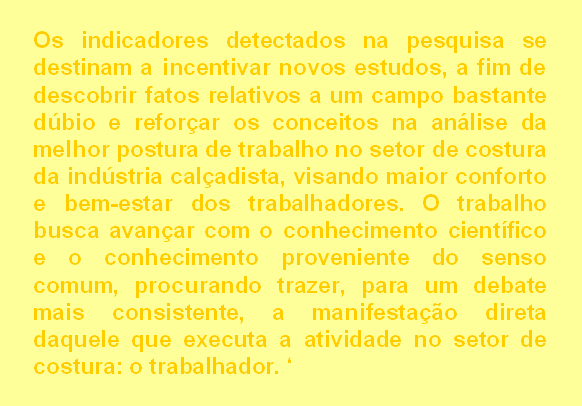 Os indicadores detectados na pesquisa se destinam a incentivar novos estudos, a fim de descobrir fatos relativos a um campo bastante dúbio e reforçar os conceitos na análise da melhor postura de trabalho no setor de costura da indústria calçadista, visando maior conforto e bem-estar dos trabalhadores. O trabalho busca avançar com o conhecimento científico e o conhecimento proveniente do senso comum, procurando trazer, para um debate mais consistente, a manifestação direta daquele que executa a atividade no setor de costura: o trabalhador. ‘